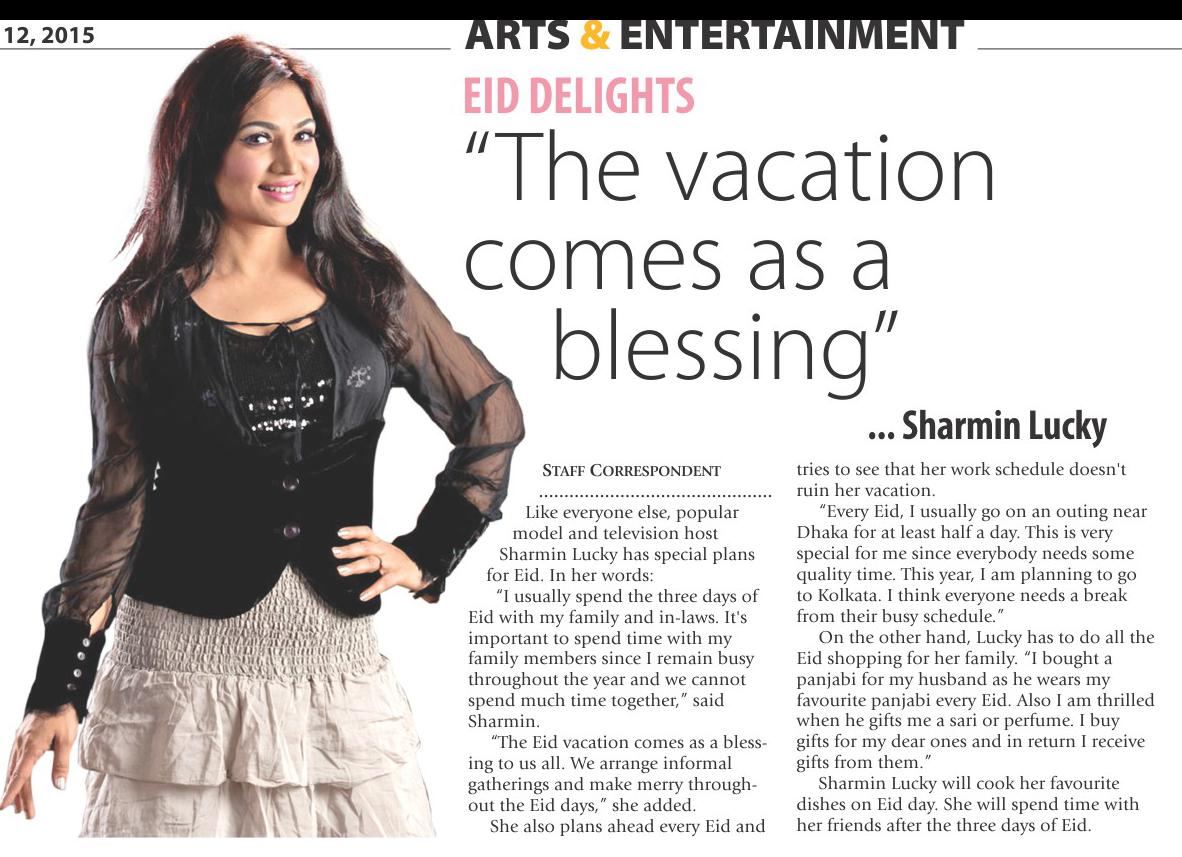 12, 2015

ARTS & ENTERTAINMENT

EID DELIGHTS

"The vacation comes as a blessing"

... Sharmin Lucky

STAFF CORRESPONDENT

Like everyone else, popular model and television host Sharmin Lucky has special plans for Eid. In her words:

"I usually spend the three days of Eid with my family and in-laws. It's important to spend time with my family members since I remain busy throughout the year and we cannot spend much time together," said Sharmin.

"The Eid vacation comes as a blessing to us all. We arrange informal gatherings and make merry throughout the Eid days," she added.

She also plans ahead every Eid and tries to see that her work schedule doesn't ruin her vacation.

"Every Eid, I usually go on an outing near Dhaka for at least half a day. This is very special for me since everybody needs some quality time. This year, I am planning to go to Kolkata. I think everyone needs a break from their busy schedule."

On the other hand, Lucky has to do all the Eid shopping for her family. "I bought a panjabi for my husband as he wears my favourite panjabi every Eid. Also I am thrilled when he gifts me a sari or perfume. I buy gifts for my dear ones and in return I receive gifts from them."

Sharmin Lucky will cook her favourite dishes on Eid day. She will spend time with her friends after the three days of Eid.